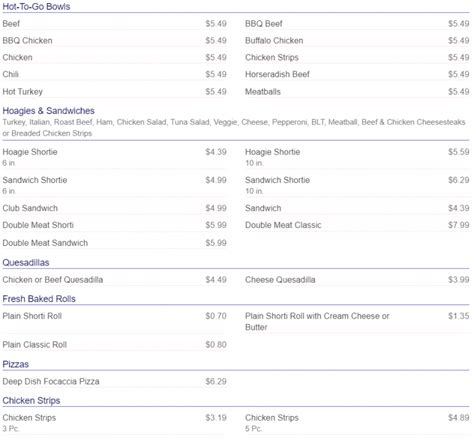 Hot-To-Go Bowls

Beef $5.49
BBQ Chicken $5.49
Chicken $5.49
Chili $5.49
Hot Turkey $5.49

BBQ Beef $5.49
Buffalo Chicken $5.49
Chicken Strips $5.49
Horseradish Beef $5.49
Meatballs $5.49

Hoagies & Sandwiches
Turkey, Italian, Roast Beef, Ham, Chicken Salad, Tuna Salad, Veggie, Cheese, Pepperoni, BLT, Meatball, Beef & Chicken Cheesesteaks or Breaded Chicken Strips

Hoagie Shortie $4.39
6 in.
Sandwich Shortie $4.99
6 in.
Club Sandwich $4.99
Double Meat Shorti $5.99
Double Meat Sandwich $5.99

Hoagie Shortie $5.59
10 in.
Sandwich Shortie $6.29
10 in.
Sandwich $4.39
Double Meat Classic $7.99

Quesadillas

Chicken or Beef Quesadilla $4.49

Cheese Quesadilla $3.99

Fresh Baked Rolls

Plain Shorti Roll $0.70
Plain Classic Roll $0.80

Plain Shorti Roll with Cream Cheese or Butter $1.35

Pizzas

Deep Dish Focaccia Pizza $6.29

Chicken Strips

Chicken Strips $3.19
3 Pc.

Chicken Strips $4.89
5 Pc.